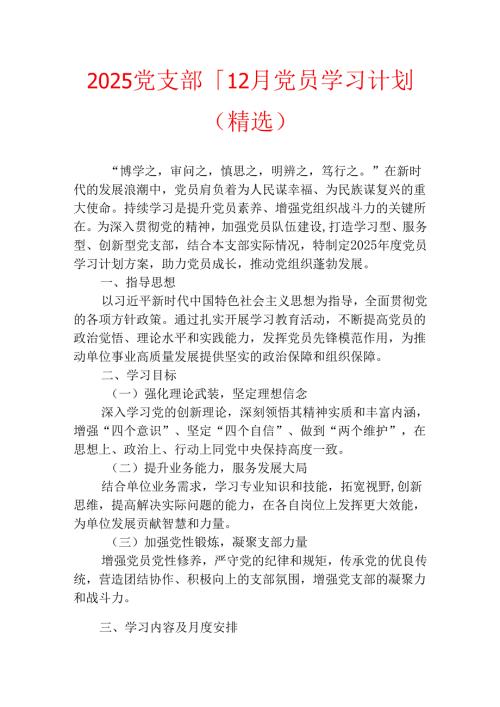 2025党支部「12月党员学习计划（精选）

“博学之，审问之，慎思之，明辨之，笃行之。”在新时代的发展浪潮中，党员肩负着为人民谋幸福、为民族谋复兴的重大使命。持续学习是提升党员素养、增强党组织战斗力的关键所在。为深入贯彻党的精神，加强党员队伍建设，打造学习型、服务型、创新型党支部，结合本支部实际情况，特制定2025年度党员学习计划方案，助力党员成长，推动党组织蓬勃发展。

一、指导思想

以习近平新时代中国特色社会主义思想为指导，全面贯彻党的各项方针政策。通过扎实开展学习教育活动，不断提高党员的政治觉悟、理论水平和实践能力，发挥党员先锋模范作用，为推动单位事业高质量发展提供坚实的政治保障和组织保障。

二、学习目标

（一）强化理论武装，坚定理想信念

深入学习党的创新理论，深刻领悟其精神实质和丰富内涵，增强“四个意识”、坚定“四个自信”、做到“两个维护”，在思想上、政治上、行动上同党中央保持高度一致。

（二）提升业务能力，服务发展大局

结合单位业务需求，学习专业知识和技能，拓宽视野，创新思维，提高解决实际问题的能力，在各自岗位上发挥更大效能，为单位发展贡献智慧和力量。

（三）加强党性锻炼，凝聚支部力量

增强党员党性修养，严守党的纪律和规矩，传承党的优良传统，营造团结协作、积极向上的支部氛围，增强党支部的凝聚力和战斗力。

三、学习内容及月度安排